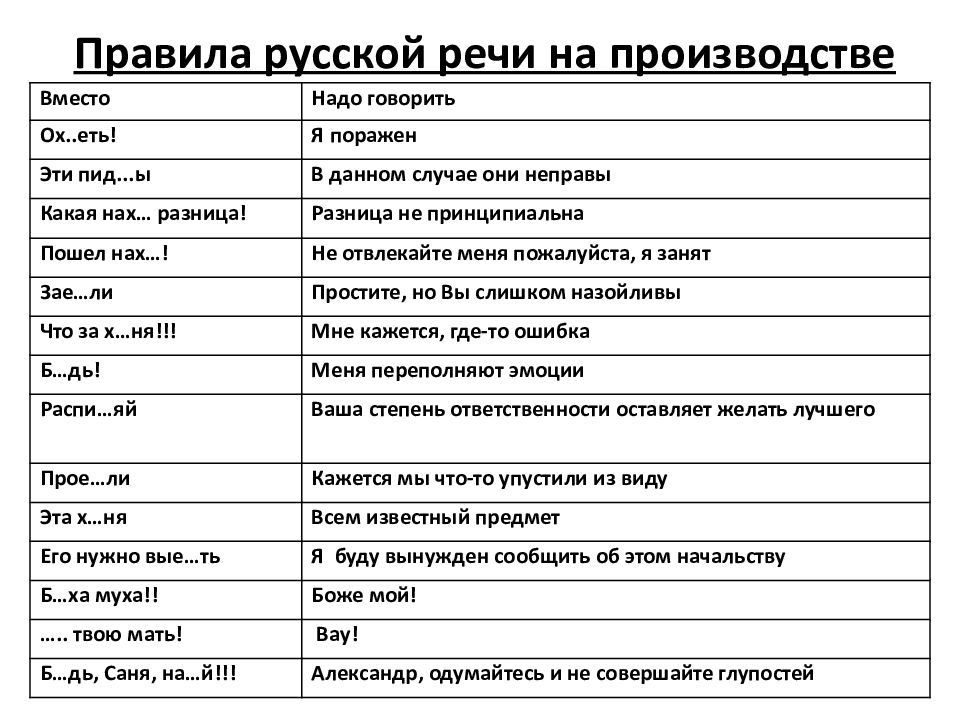 Правила русской речи на производстве

| Вместо | Надо говорить |
|---|---|
| Ох..еть! | Я поражен |
| Эти пид...ы | В данном случае они неправы |
| Какая нах… разница! | Разница не принципиальна |
| Пошел нах…! | Не отвлекайте меня пожалуйста, я занят |
| Зае…ли | Простите, но Вы слишком назойливы |
| Что за х…ня!!! | Мне кажется, где-то ошибка |
| Б…дь! | Меня переполняют эмоции |
| Распи…яй | Ваша степень ответственности оставляет желать лучшего |
| Прое…ли | Кажется мы что-то упустили из виду |
| Эта х…ня | Всем известный предмет |
| Его нужно вые…ть | Я буду вынужден сообщить об этом начальству |
| Б…ха муха!! | Боже мой! |
| ….. твою мать! | Вау! |
| Б…дь, Саня, на…й!!! | Александр, одумайтесь и не совершайте глупостей |